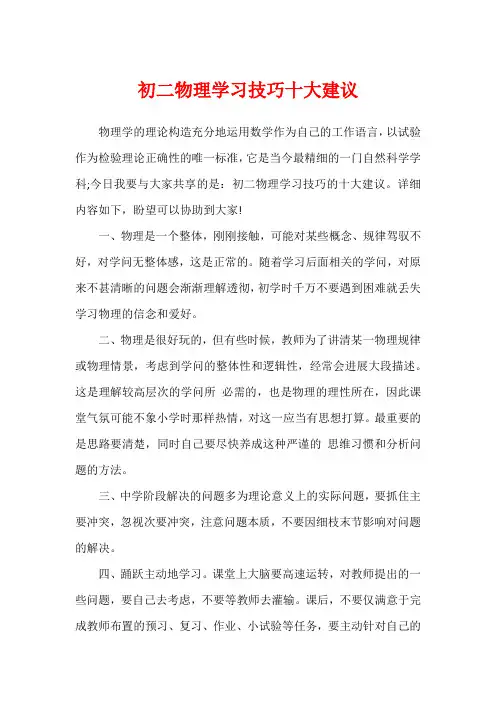 初二物理学习技巧十大建议

物理学的理论构造充分地运用数学作为自己的工作语言，以试验作为检验理论正确性的唯一标准，它是当今最精细的一门自然科学学科;今日我要与大家共享的是：初二物理学习技巧的十大建议。详细内容如下，盼望可以协助到大家!

一、物理是一个整体，刚刚接触，可能对某些概念、规律驾驭不好，对学问无整体感，这是正常的。随着学习后面相关的学问，对原来不甚清晰的问题会渐渐理解透彻，初学时千万不要遇到困难就丢失学习物理的信念和爱好。

二、物理是很好玩的，但有些时候，教师为了讲清某一物理规律或物理情景，考虑到学问的整体性和逻辑性，经常会进展大段描述。这是理解较高层次的学问所 必需的，也是物理的理性所在，因此课堂气氛可能不象小学时那样热情，对这一应当有思想打算。最重要的是思路要清楚，同时自己要尽快养成这种严谨的 思维习惯和分析问题的方法。

三、中学阶段解决的问题多为理论意义上的实际问题，要抓住主要冲突，忽视次要冲突，注意问题本质，不要因细枝末节影响对问题的解决。

四、踊跃主动地学习。课堂上大脑要高速运转，对教师提出的一些问题，要自己去考虑，不要等教师去灌输。课后，不要仅满意于完成教师布置的预习、复习、作业、小试验等任务，要主动针对自己的